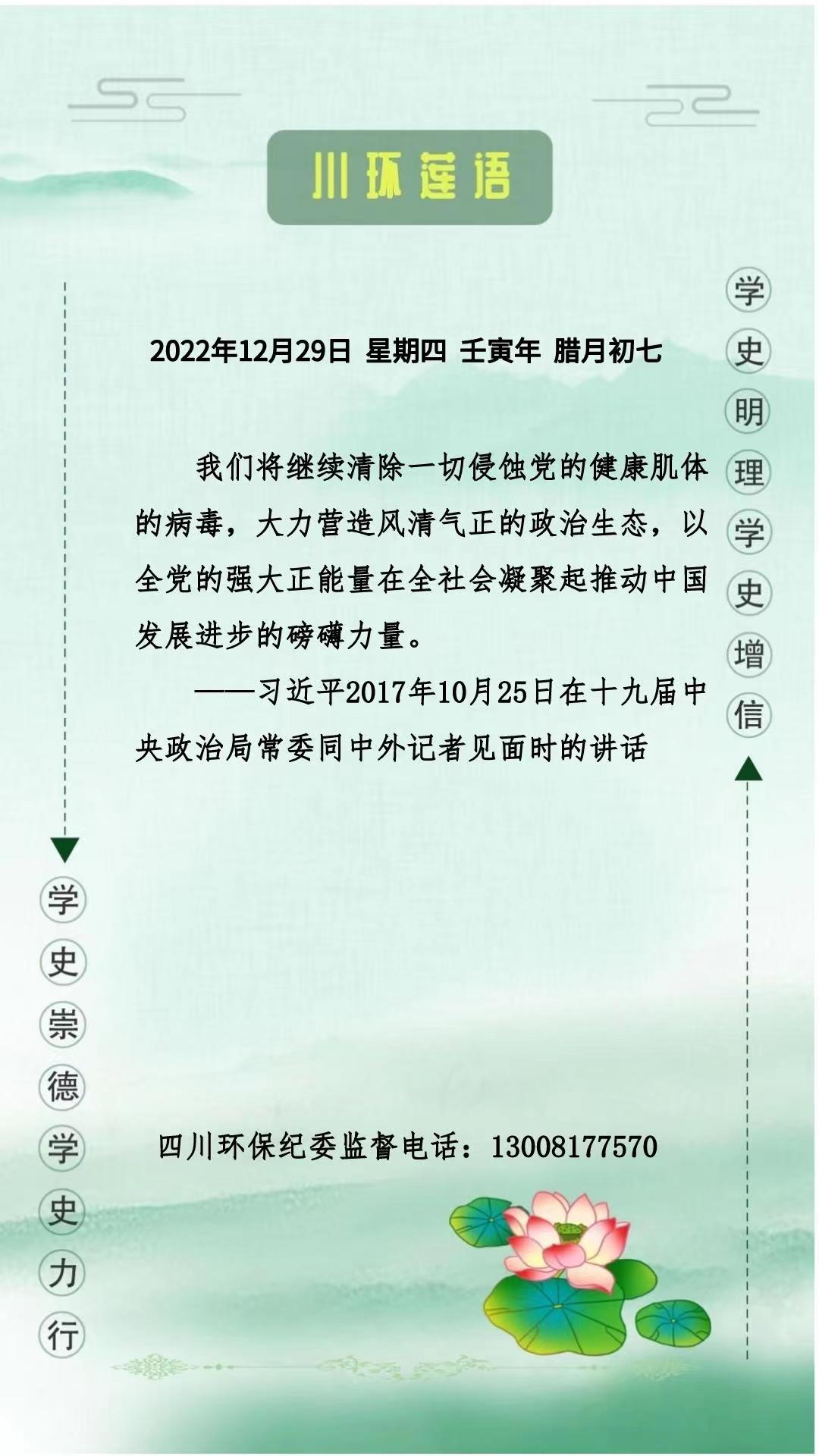 川环莲语

学史明理学史增信

2022年12月29日 星期四 壬寅年 腊月初七

我们将继续清除一切侵蚀党的健康肌体的病毒，大力营造风清气正的政治生态，以全党的强大正能量在全社会凝聚起推动中国发展进步的磅礴力量。

——习近平2017年10月25日在十九届中央政治局常委同中外记者见面时的讲话

学史崇德学史力行

四川环保纪委监督电话：13008177570